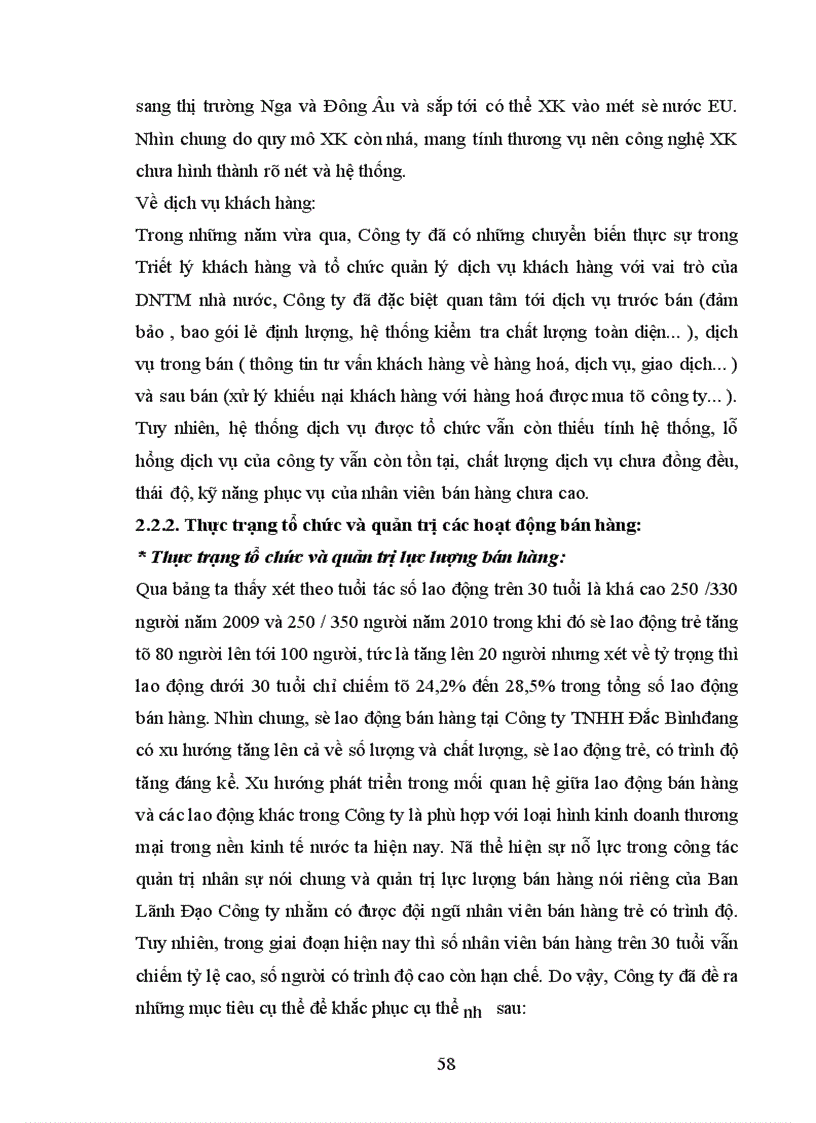 sang thị trường Nga và Đông Âu và sắp tới có thể XK vào mét sè nước EU. Nhìn chung do quy mô XK còn nhá, mang tính thương vụ nên công nghệ XK chưa hình thành rõ nét và hệ thống.

Về dịch vụ khách hàng:

Trong những năm vừa qua, Công ty đã có những chuyển biến thực sự trong Triết lý khách hàng và tổ chức quản lý dịch vụ khách hàng với vai trò của DNTM nhà nước, Công ty đã đặc biệt quan tâm tới dịch vụ trước bán (đảm bảo , bao gói lẻ định lượng, hệ thống kiểm tra chất lượng toàn diện... ), dịch vụ trong bán ( thông tin tư vấn khách hàng về hàng hoá, dịch vụ, giao dịch... ) và sau bán (xử lý khiếu nại khách hàng với hàng hoá được mua tõ công ty... ). Tuy nhiên, hệ thống dịch vụ được tổ chức vẫn còn thiếu tính hệ thống, lỗ hổng dịch vụ của công ty vẫn còn tồn tại, chất lượng dịch vụ chưa đồng đều, thái độ, kỹ năng phục vụ của nhân viên bán hàng chưa cao.

2.2.2. Thực trạng tổ chức và quản trị các hoạt động bán hàng:

* Thực trạng tổ chức và quản trị lực lượng bán hàng:

Qua bảng ta thấy xét theo tuổi tác số lao động trên 30 tuổi là khá cao 250 /330 người năm 2009 và 250 / 350 người năm 2010 trong khi đó sè lao động trẻ tăng tõ 80 người lên tới 100 người, tức là tăng lên 20 người nhưng xét về tỷ trọng thì lao động dưới 30 tuổi chỉ chiếm tõ 24,2% đến 28,5% trong tổng số lao động bán hàng. Nhìn chung, sè lao động bán hàng tại Công ty TNHH Đắc Bìnhđang có xu hướng tăng lên cả về số lượng và chất lượng, sè lao động trẻ, có trình độ tăng đáng kể. Xu hướng phát triển trong mối quan hệ giữa lao động bán hàng và các lao động khác trong Công ty là phù hợp với loại hình kinh doanh thương mại trong nền kinh tế nước ta hiện nay. Nã thể hiện sự nỗ lực trong công tác quản trị nhân sự nói chung và quản trị lực lượng bán hàng nói riêng của Ban Lãnh Đạo Công ty nhằm có được đội ngũ nhân viên bán hàng trẻ có trình độ. Tuy nhiên, trong giai đoạn hiện nay thì số nhân viên bán hàng trên 30 tuổi vẫn chiếm tỷ lệ cao, số người có trình độ cao còn hạn chế. Do vậy, Công ty đã đề ra những mục tiêu cụ thể để khắc phục cụ thể nh sau:

58